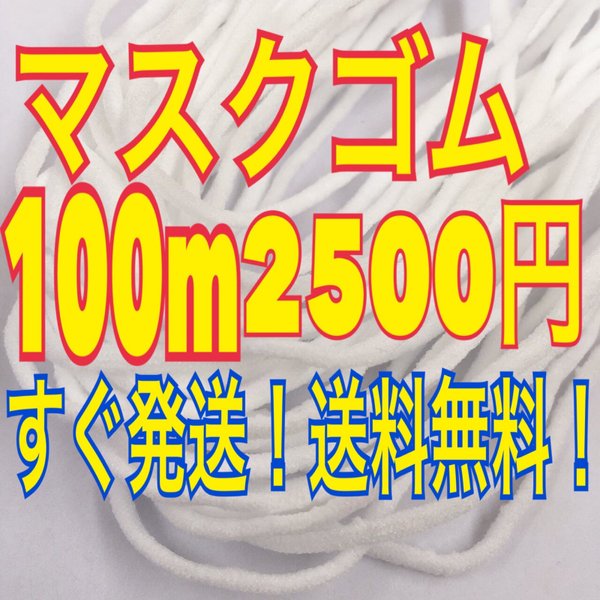 マスクゴム
100m2500円
すぐ発送！送料無料！